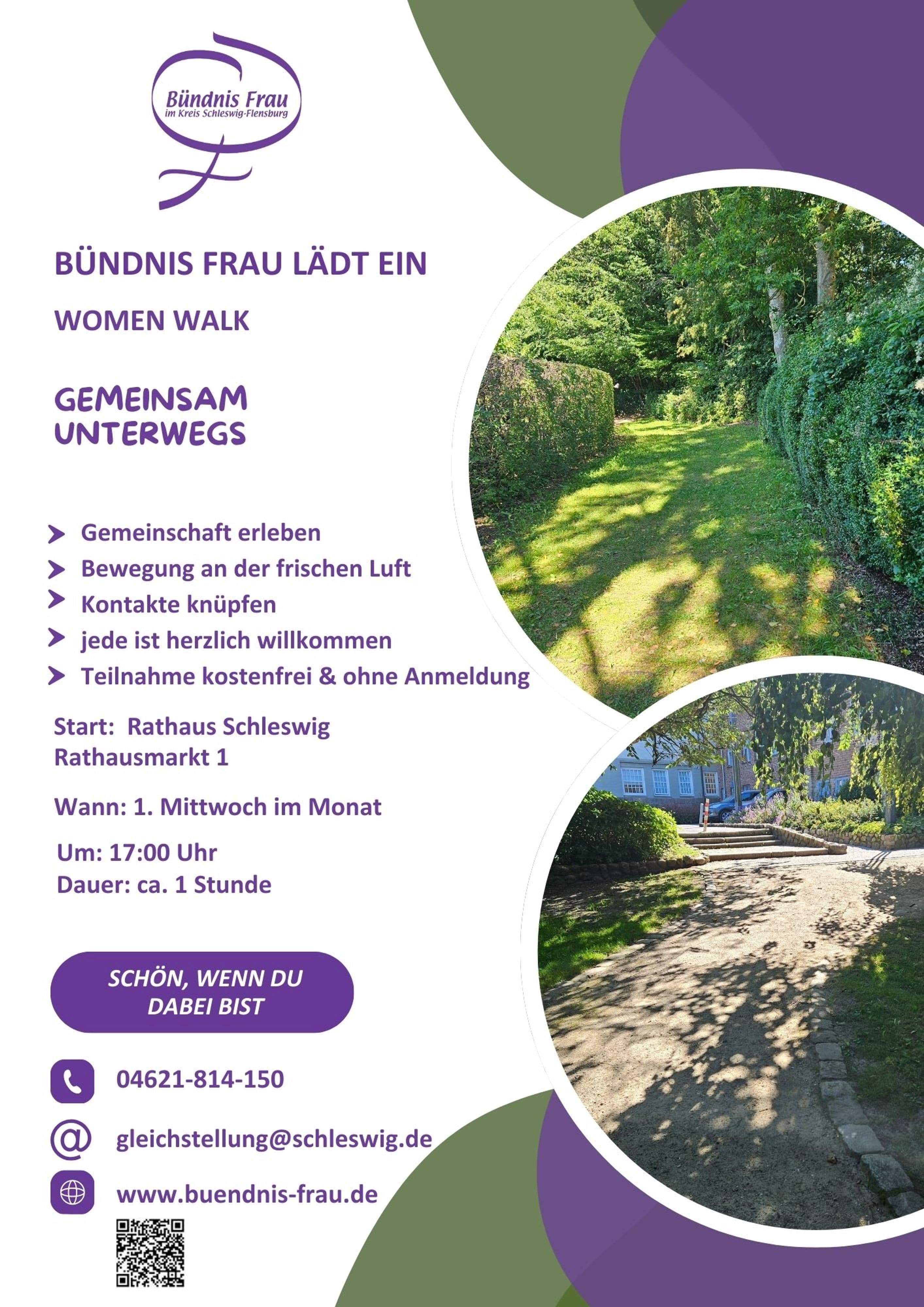 Bündnis Frau
im Kreis Schleswig-Flensburg

BÜNDNIS FRAU LÄDT EIN

WOMEN WALK

GEMEINSAM UNTERWEGS

Gemeinschaft erleben
Bewegung an der frischen Luft
Kontakte knüpfen
jede ist herzlich willkommen
Teilnahme kostenfrei & ohne Anmeldung

Start: Rathaus Schleswig
Rathausmarkt 1

Wann: 1. Mittwoch im Monat

Um: 17:00 Uhr
Dauer: ca. 1 Stunde

SCHÖN, WENN DU DABEI BIST

04621-814-150

gleichstellung@schleswig.de

www.buendnis-frau.de